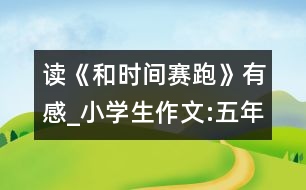 读《和时间赛跑》有感_小学生作文:五年